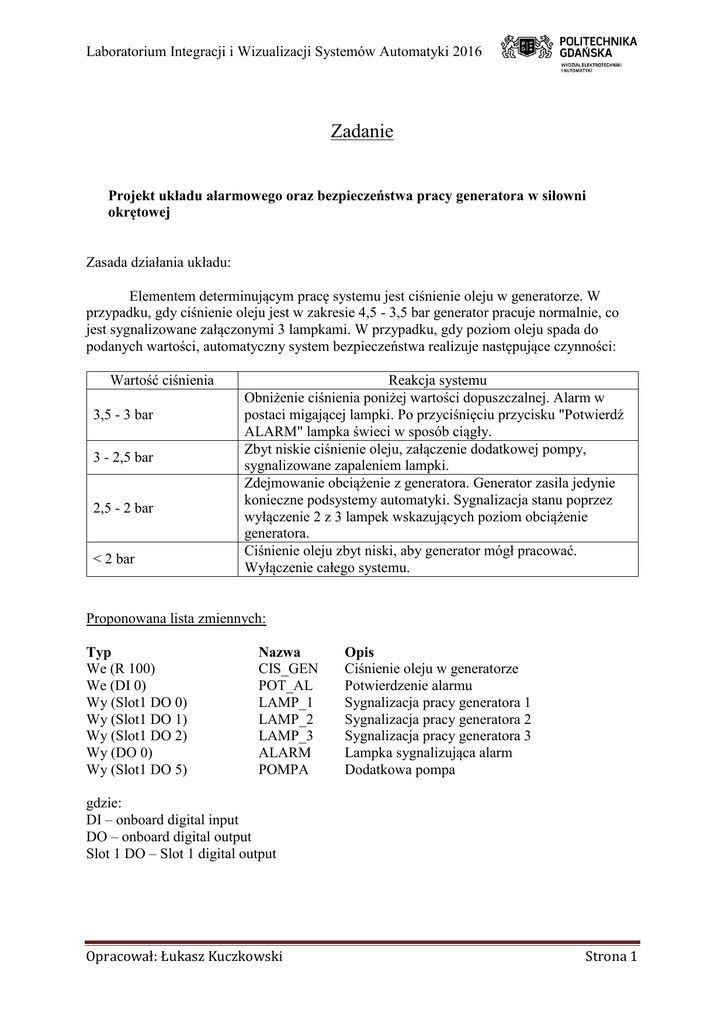 Laboratorium Integracji i Wizualizacji Systemów Automatyki 2016

POLITECHNIKA GDAŃSKA
WYDZIAŁ ELEKTROTECHNIKI I AUTOMATYKI

Zadanie

Projekt układu alarmowego oraz bezpieczeństwa pracy generatora w siłowni okrętowej

Zasada działania układu:

Elementem determinującym pracę systemu jest ciśnienie oleju w generatorze. W przypadku, gdy ciśnienie oleju jest w zakresie 4,5 - 3,5 bar generator pracuje normalnie, co jest sygnalizowane załączonymi 3 lampkami. W przypadku, gdy poziom oleju spada do podanych wartości, automatyczny system bezpieczeństwa realizuje następujące czynności:

| Wartość ciśnienia | Reakcja systemu |
|---|---|
| 3,5 - 3 bar | Obniżenie ciśnienia poniżej wartości dopuszczalnej. Alarm w postaci migającej lampki. Po przyciśnięciu przycisku "Potwierdź ALARM" lampka świeci w sposób ciągły. |
| 3 - 2,5 bar | Zbyt niskie ciśnienie oleju, załączenie dodatkowej pompy, sygnalizowane zapaleniem lampki. |
| 2,5 - 2 bar | Zdejmowanie obciążenie z generatora. Generator zasila jedynie konieczne podsystemy automatyki. Sygnalizacja stanu poprzez wyłączenie 2 z 3 lampek wskazujących poziom obciążenie generatora. |
| < 2 bar | Ciśnienie oleju zbyt niski, aby generator mógł pracować. Wyłączenie całego systemu. |

Proponowana lista zmiennych:

| Typ | Nazwa | Opis |
|---|---|---|
| We (R 100) | CIS_GEN | Ciśnienie oleju w generatorze |
| We (DI 0) | POT_AL | Potwierdzenie alarmu |
| Wy (Slot1 DO 0) | LAMP_1 | Sygnalizacja pracy generatora 1 |
| Wy (Slot1 DO 1) | LAMP_2 | Sygnalizacja pracy generatora 2 |
| Wy (Slot1 DO 2) | LAMP_3 | Sygnalizacja pracy generatora 3 |
| Wy (DO 0) | ALARM | Lampka sygnalizująca alarm |
| Wy (Slot1 DO 5) | POMPA | Dodatkowa pompa |

gdzie:
DI – onboard digital input
DO – onboard digital output
Slot 1 DO – Slot 1 digital output

Opracował: Łukasz Kuczkowski

Strona 1